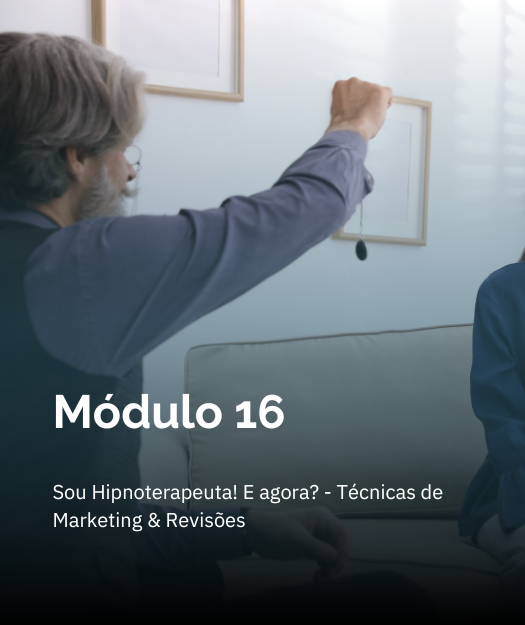 Módulo 16

Sou Hipnoterapeuta! E agora? - Técnicas de Marketing & Revisões